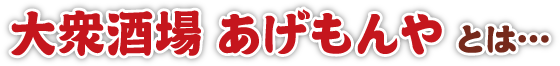 大衆酒場 あげもんや とは…